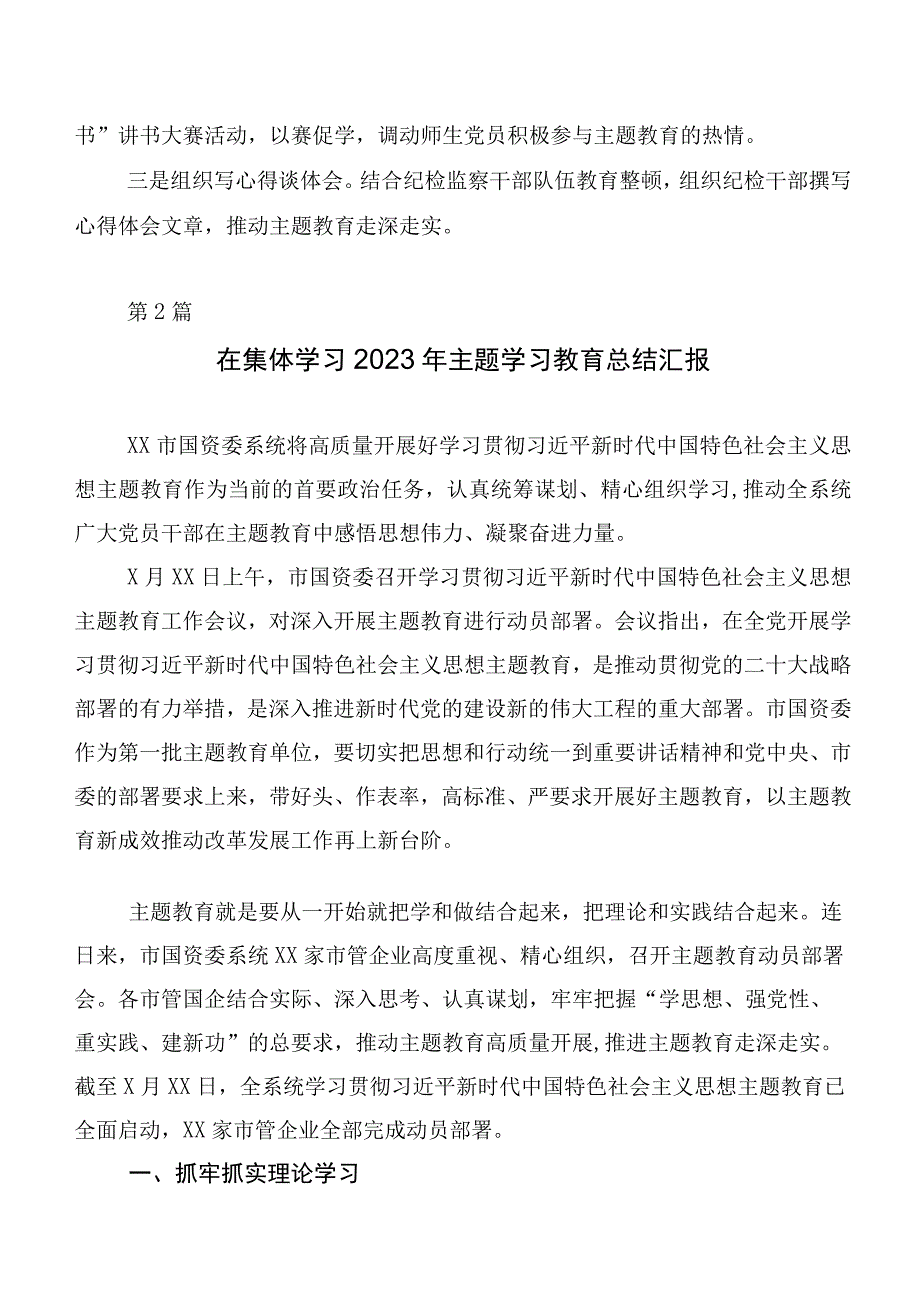 书”讲书大赛活动，以赛促学，调动师生党员积极参与主题教育的热情。

三是组织写心得谈体会。结合纪检监察干部队伍教育整顿，组织纪检干部撰写心得体会文章，推动主题教育走深走实。

第2篇

在集体学习2023年主题学习教育总结汇报

XX市国资委系统将高质量开展好学习贯彻习近平新时代中国特色社会主义思想主题教育作为当前的首要政治任务，认真统筹谋划、精心组织学习,推动全系统广大党员干部在主题教育中感悟思想伟力、凝聚奋进力量。

X月XX日上午，市国资委召开学习贯彻习近平新时代中国特色社会主义思想主题教育工作会议，对深入开展主题教育进行动员部署。会议指出，在全党开展学习贯彻习近平新时代中国特色社会主义思想主题教育，是推动贯彻党的二十大战略部署的有力举措，是深入推进新时代党的建设新的伟大工程的重大部署。市国资委作为第一批主题教育单位，要切实把思想和行动统一到重要讲话精神和党中央、市委的部署要求上来，带好头、作表率，高标准、严要求开展好主题教育，以主题教育新成效推动改革发展工作再上新台阶。

主题教育就是要从一开始就把学和做结合起来，把理论和实践结合起来。连日来，市国资委系统XX家市管企业高度重视、精心组织，召开主题教育动员部署会。各市管国企结合实际、深入思考、认真谋划，牢牢把握“学思想、强党性、重实践、建新功”的总要求，推动主题教育高质量开展,推进主题教育走深走实。截至X月XX日，全系统学习贯彻习近平新时代中国特色社会主义思想主题教育已全面启动，XX家市管企业全部完成动员部署。

一、抓牢抓实理论学习